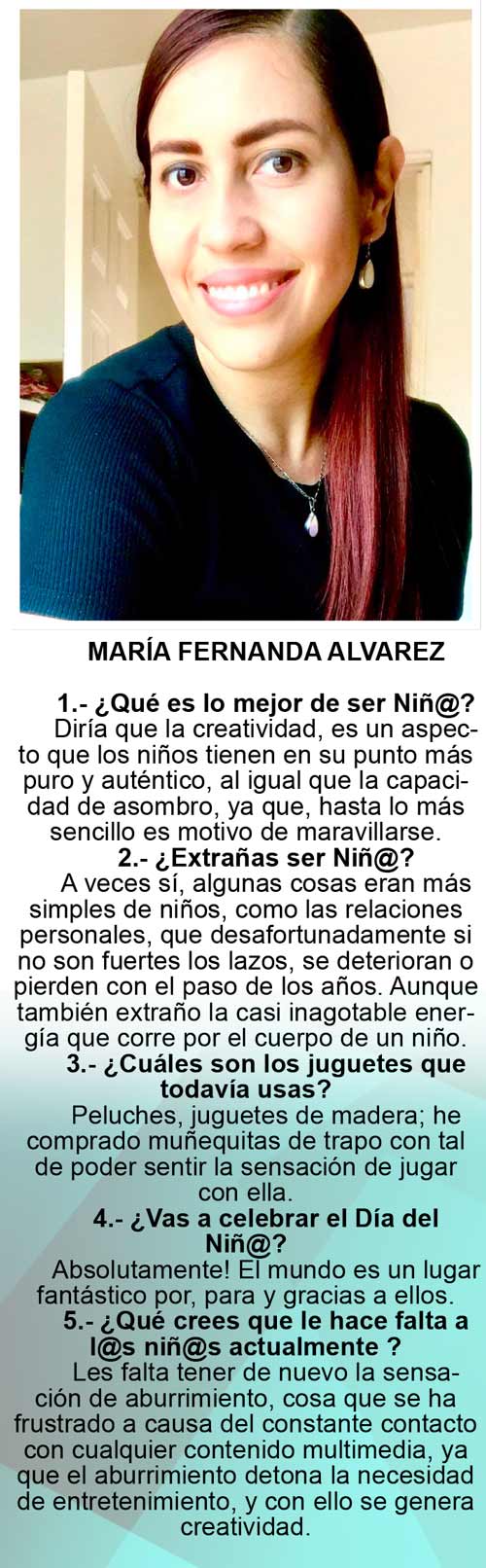 MARÍA FERNANDA ALVAREZ

1.- ¿Qué es lo mejor de ser Niñ@?

Diría que la creatividad, es un aspecto que los niños tienen en su punto más puro y auténtico, al igual que la capacidad de asombro, ya que, hasta lo más sencillo es motivo de maravillarse.

2.- ¿Extrañas ser Niñ@?

A veces sí, algunas cosas eran más simples de niños, como las relaciones personales, que desafortunadamente si no son fuertes los lazos, se deterioran o pierden con el paso de los años. Aunque también extraño la casi inagotable energía que corre por el cuerpo de un niño.

3.- ¿Cuáles son los juguetes que todavía usas?

Peluches, juguetes de madera; he comprado muñequitas de trapo con tal de poder sentir la sensación de jugar con ella.

4.- ¿Vas a celebrar el Día del Niñ@?

Absolutamente! El mundo es un lugar fantástico por, para y gracias a ellos.

5.- ¿Qué crees que le hace falta a l@s niñ@s actualmente ?

Les falta tener de nuevo la sensación de aburrimiento, cosa que se ha frustrado a causa del constante contacto con cualquier contenido multimedia, ya que el aburrimiento detona la necesidad de entretenimiento, y con ello se genera creatividad.